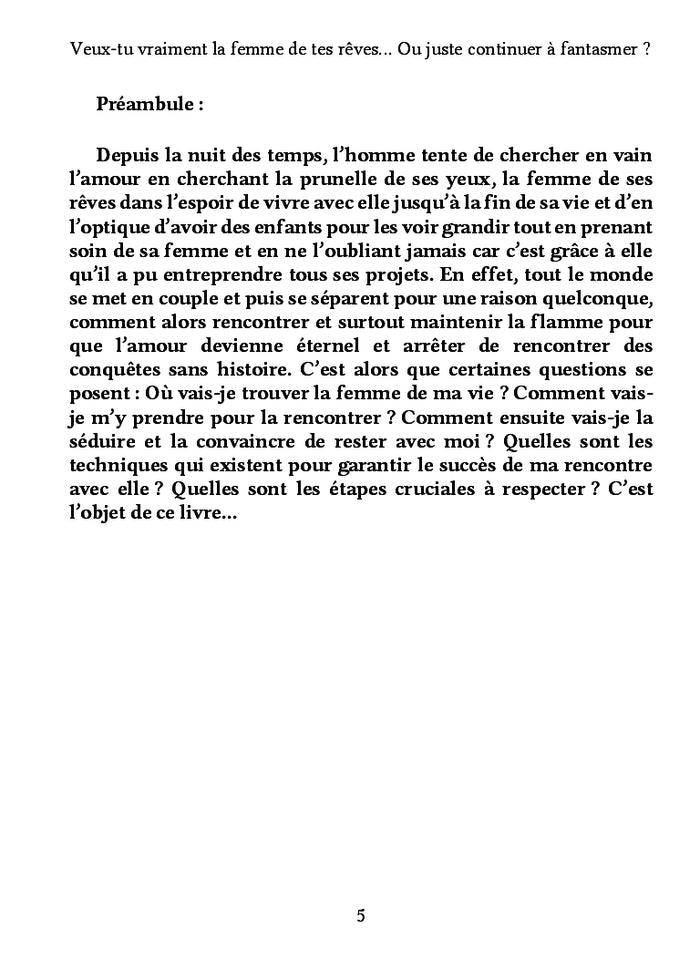 Veux-tu vraiment la femme de tes rêves... Ou juste continuer à fantasmer ?

Préambule :

Depuis la nuit des temps, l'homme tente de chercher en vain l'amour en cherchant la prunelle de ses yeux, la femme de ses rêves dans l'espoir de vivre avec elle jusqu'à la fin de sa vie et d'en l'optique d'avoir des enfants pour les voir grandir tout en prenant soin de sa femme et en ne l'oubliant jamais car c'est grâce à elle qu'il a pu entreprendre tous ses projets. En effet, tout le monde se met en couple et puis se séparent pour une raison quelconque, comment alors rencontrer et surtout maintenir la flamme pour que l'amour devienne éternel et arrêter de rencontrer des conquêtes sans histoire. C'est alors que certaines questions se posent : Où vais-je trouver la femme de ma vie ? Comment vais-je m'y prendre pour la rencontrer ? Comment ensuite vais-je la séduire et la convaincre de rester avec moi ? Quelles sont les techniques qui existent pour garantir le succès de ma rencontre avec elle ? Quelles sont les étapes cruciales à respecter ? C'est l'objet de ce livre...

5